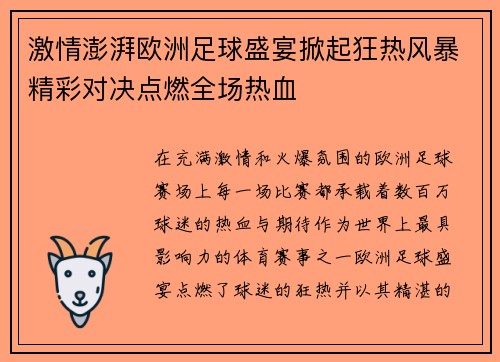 激情澎湃欧洲足球盛宴掀起狂热风暴精彩对决点燃全场热血

在充满激情和火爆氛围的欧洲足球赛场上每一场比赛都承载着数百万球迷的热血与期待作为世界上最具影响力的体育赛事之一欧洲足球盛宴点燃了球迷的狂热并以其精湛的